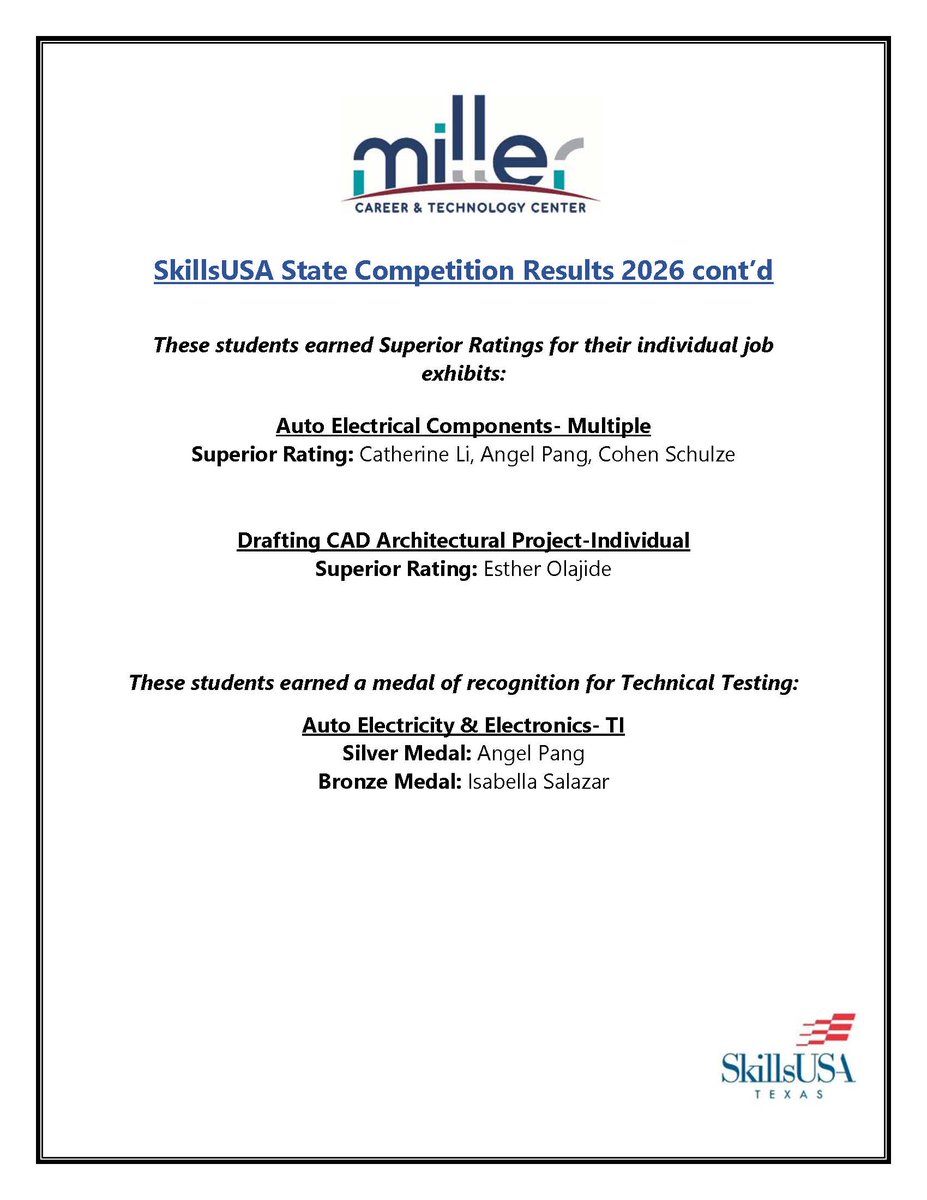 miller
CAREER & TECHNOLOGY CENTER

SkillsUSA State Competition Results 2026 cont'd

These students earned Superior Ratings for their individual job exhibits:

Auto Electrical Components- Multiple
Superior Rating: Catherine Li, Angel Pang, Cohen Schulze

Drafting CAD Architectural Project-Individual
Superior Rating: Esther Olajide

These students earned a medal of recognition for Technical Testing:

Auto Electricity & Electronics- TI
Silver Medal: Angel Pang
Bronze Medal: Isabella Salazar

SkillsUSA
TEXAS